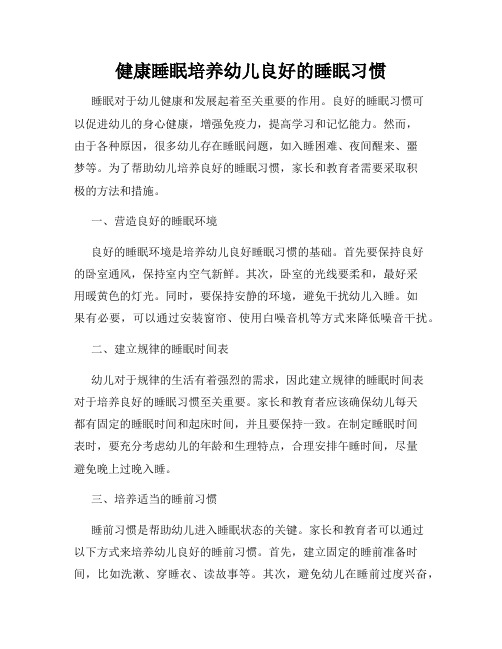 健康睡眠培养幼儿良好的睡眠习惯

睡眠对于幼儿健康和发展起着至关重要的作用。良好的睡眠习惯可以促进幼儿的身心健康，增强免疫力，提高学习和记忆能力。然而，由于各种原因，很多幼儿存在睡眠问题，如入睡困难、夜间醒来、噩梦等。为了帮助幼儿培养良好的睡眠习惯，家长和教育者需要采取积极的方法和措施。

一、营造良好的睡眠环境

良好的睡眠环境是培养幼儿良好睡眠习惯的基础。首先要保持良好的卧室通风，保持室内空气新鲜。其次，卧室的光线要柔和，最好采用暖黄色的灯光。同时，要保持安静的环境，避免干扰幼儿入睡。如果有必要，可以通过安装窗帘、使用白噪音机等方式来降低噪音干扰。

二、建立规律的睡眠时间表

幼儿对于规律的生活有着强烈的需求，因此建立规律的睡眠时间表对于培养良好的睡眠习惯至关重要。家长和教育者应该确保幼儿每天都有固定的睡眠时间和起床时间，并且要保持一致。在制定睡眠时间表时，要充分考虑幼儿的年龄和生理特点，合理安排午睡时间，尽量避免晚上过晚入睡。

三、培养适当的睡前习惯

睡前习惯是帮助幼儿进入睡眠状态的关键。家长和教育者可以通过以下方式来培养幼儿良好的睡前习惯。首先，建立固定的睡前准备时间，比如洗漱、穿睡衣、读故事等。其次，避免幼儿在睡前过度兴奋，